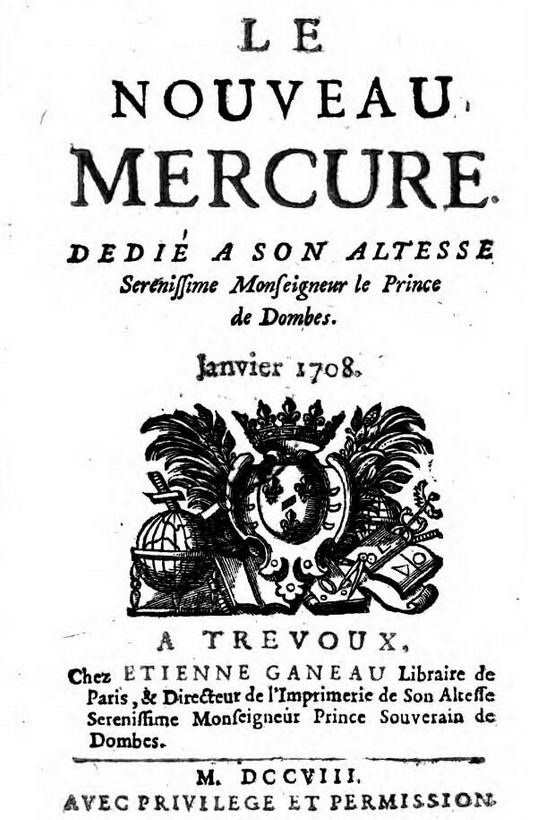 LE NOUVEAU MERCURE.

DEDIÉ A SON ALTESSE Sereniſſime Monſeigneur le Prince de Dombes.

Janvier 1708.

A TREVOUX,
Chez ETIENNE GANEAU Libraire de Paris, & Directeur de l'Imprimerie de Son Alteſſe Sereniſſime Monſeigneur Prince Souverain de Dombes.

M. DCCVIII.
AVEC PRIVILEGE ET PERMISSION.